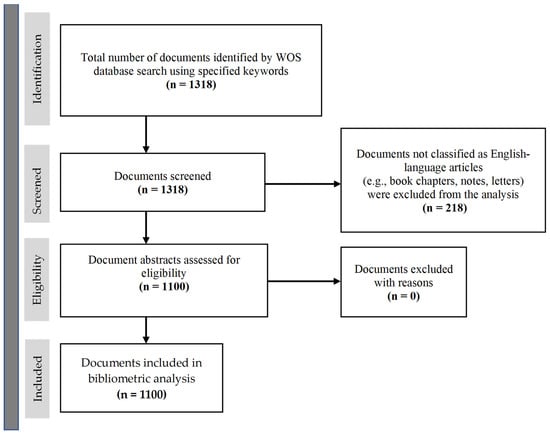 Identification

Total number of documents identified by WOS database search using specified keywords
(n = 1318)

Screened

Documents screened
(n = 1318)

Documents not classified as English-language articles (e.g., book chapters, notes, letters) were excluded from the analysis
(n = 218)

Eligibility

Document abstracts assessed for eligibility
(n = 1100)

Documents excluded with reasons
(n = 0)

Included

Documents included in bibliometric analysis
(n = 1100)